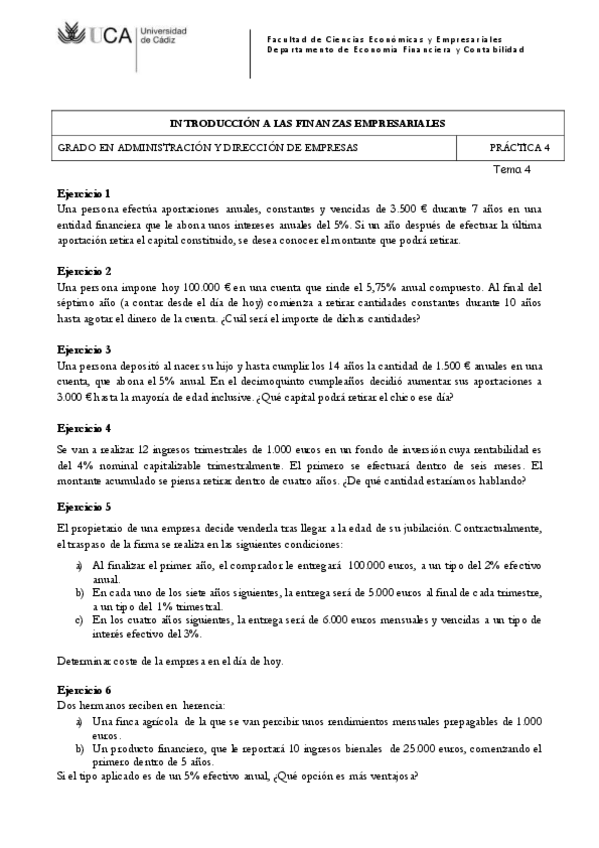 UCA Universidad de Cádiz

Facultad de Ciencias Económicas y Empresariales
Departamento de Economía Financiera y Contabilidad

| INTRODUCCIÓN A LAS FINANZAS EMPRESARIALES | |
|---|---|
| GRADO EN ADMINISTRACIÓN Y DIRECCIÓN DE EMPRESAS | PRÁCTICA 4 |

Tema 4

**Ejercicio 1**
Una persona efectúa aportaciones anuales, constantes y vencidas de 3.500 € durante 7 años en una entidad financiera que le abona unos intereses anuales del 5%. Si un año después de efectuar la última aportación retira el capital constituido, se desea conocer el montante que podrá retirar.

**Ejercicio 2**
Una persona impone hoy 100.000 € en una cuenta que rinde el 5,75% anual compuesto. Al final del séptimo año (a contar desde el día de hoy) comienza a retirar cantidades constantes durante 10 años hasta agotar el dinero de la cuenta. ¿Cuál será el importe de dichas cantidades?

**Ejercicio 3**
Una persona depositó al nacer su hijo y hasta cumplir los 14 años la cantidad de 1.500 € anuales en una cuenta, que abona el 5% anual. En el decimoquinto cumpleaños decidió aumentar sus aportaciones a 3.000 € hasta la mayoría de edad inclusive. ¿Qué capital podrá retirar el chico ese día?

**Ejercicio 4**
Se van a realizar 12 ingresos trimestrales de 1.000 euros en un fondo de inversión cuya rentabilidad es del 4% nominal capitalizable trimestralmente. El primero se efectuará dentro de seis meses. El montante acumulado se piensa retirar dentro de cuatro años. ¿De qué cantidad estaríamos hablando?

**Ejercicio 5**
El propietario de una empresa decide venderla tras llegar a la edad de su jubilación. Contractualmente, el traspaso de la firma se realiza en las siguientes condiciones:
a) Al finalizar el primer año, el comprador le entregará 100.000 euros, a un tipo del 2% efectivo anual.
b) En cada uno de los siete años siguientes, la entrega será de 5.000 euros al final de cada trimestre, a un tipo del 1% trimestral.
c) En los cuatro años siguientes, la entrega será de 6.000 euros mensuales y vencidas a un tipo de interés efectivo del 3%.

Determinar coste de la empresa en el día de hoy.

**Ejercicio 6**
Dos hermanos reciben en herencia:
a) Una finca agrícola de la que se van percibir unos rendimientos mensuales prepagables de 1.000 euros.
b) Un producto financiero, que le reportará 10 ingresos bienales de 25.000 euros, comenzando el primero dentro de 5 años.
Si el tipo aplicado es de un 5% efectivo anual, ¿Qué opción es más ventajosa?